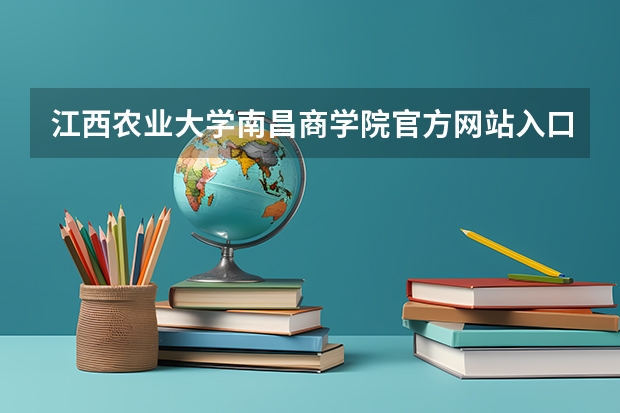 江西农业大学南昌商学院官方网站入口